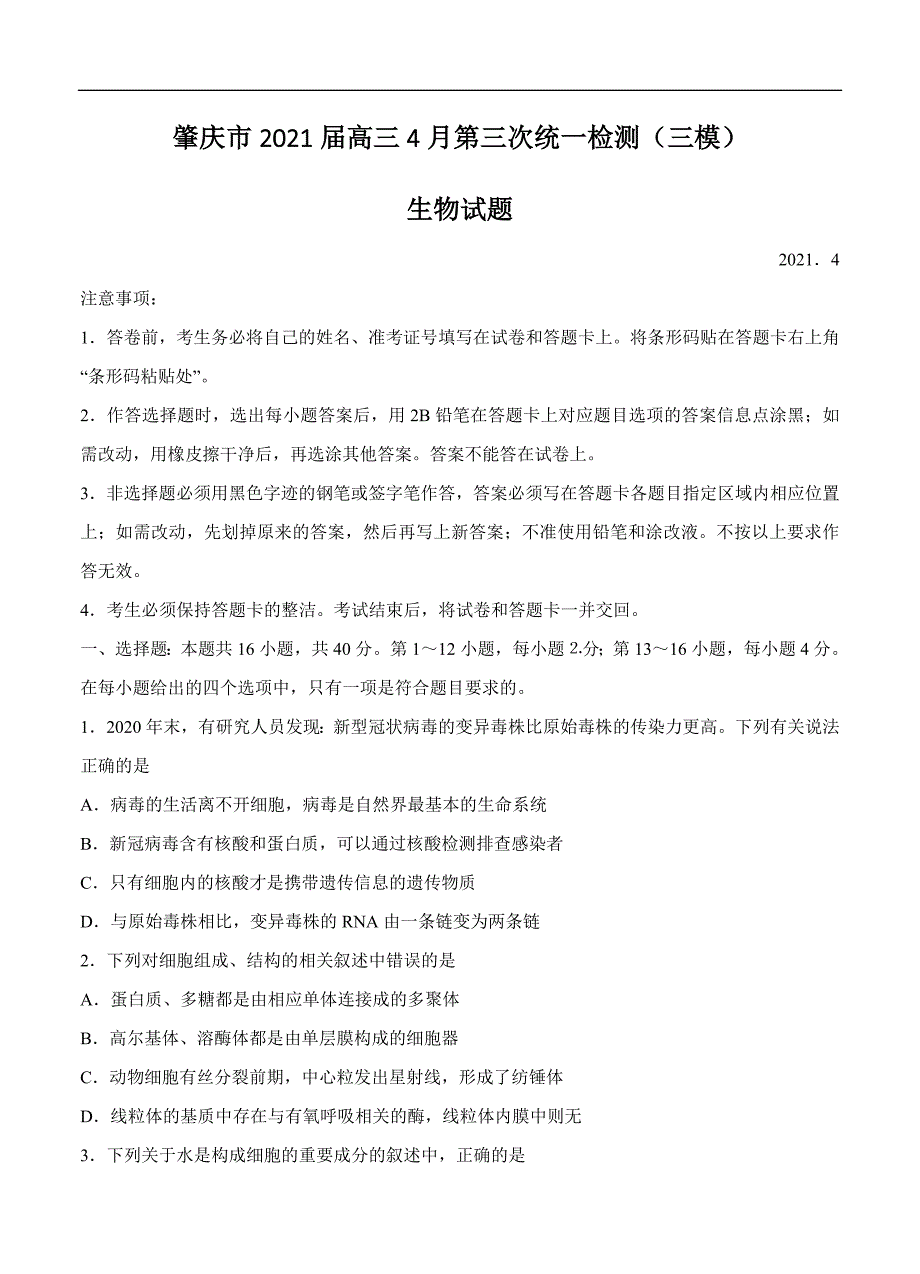 肇庆市 2021 届高三 4 月第三次统一检测（三模）

生物试题

2021．4

注意事项：

1．答卷前，考生务必将自己的姓名、准考证号填写在试卷和答题卡上。将条形码贴在答题卡右上角“条形码粘贴处”。

2．作答选择题时，选出每小题答案后，用 2B 铅笔在答题卡上对应题目选项的答案信息点涂黑；如需改动，用橡皮擦干净后，再选涂其他答案。答案不能答在试卷上。

3．非选择题必须用黑色字迹的钢笔或签字笔作答，答案必须写在答题卡各题目指定区域内相应位置上；如需改动，先划掉原来的答案，然后再写上新答案；不准使用铅笔和涂改液。不按以上要求作答无效。

4．考生必须保持答题卡的整洁。考试结束后，将试卷和答题卡一并交回。

一、选择题：本题共 16 小题，共 40 分。第 1～12 小题，每小题 2 分；第 13～16 小题，每小题 4 分。在每小题给出的四个选项中，只有一项是符合题目要求的。

1．2020 年末，有研究人员发现：新型冠状病毒的变异毒株比原始毒株的传染力更高。下列有关说法正确的是

A．病毒的生活离不开细胞，病毒是自然界最基本的生命系统

B．新冠病毒含有核酸和蛋白质，可以通过核酸检测排查感染者

C．只有细胞内的核酸才是携带遗传信息的遗传物质

D．与原始毒株相比，变异毒株的 RNA 由一条链变为两条链

2．下列对细胞组成、结构的相关叙述中错误的是

A．蛋白质、多糖都是由相应单体连接成的多聚体

B．高尔基体、溶酶体都是由单层膜构成的细胞器

C．动物细胞有丝分裂前期，中心粒发出星射线，形成了纺锤体

D．线粒体的基质中存在与有氧呼吸相关的酶，线粒体内膜中则无

3．下列关于水是构成细胞的重要成分的叙述中，正确的是